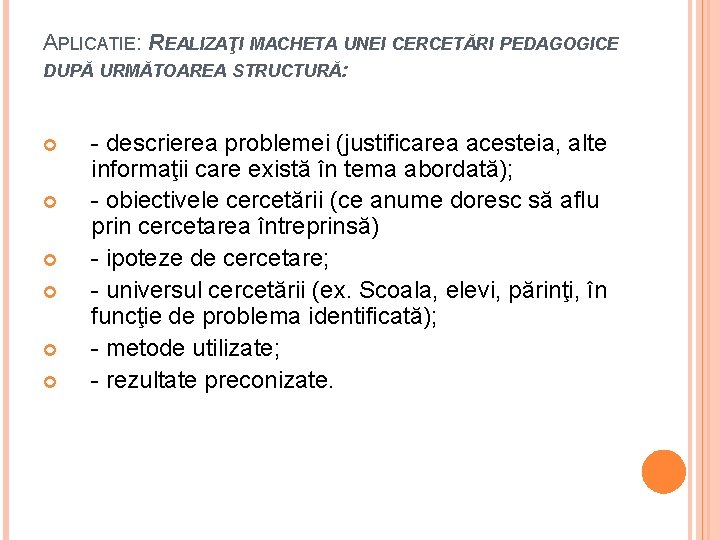 APLICATIE: REALIZAŢI MACHETA UNEI CERCETĂRI PEDAGOGICE DUPĂ URMĂTOAREA STRUCTURĂ:

- descrierea problemei (justificarea acesteia, alte informaţii care există în tema abordată);
- obiectivele cercetării (ce anume doresc să aflu prin cercetarea întreprinsă)
- ipoteze de cercetare;
- universul cercetării (ex. Scoala, elevi, părinţi, în funcţie de problema identificată);
- metode utilizate;
- rezultate preconizate.